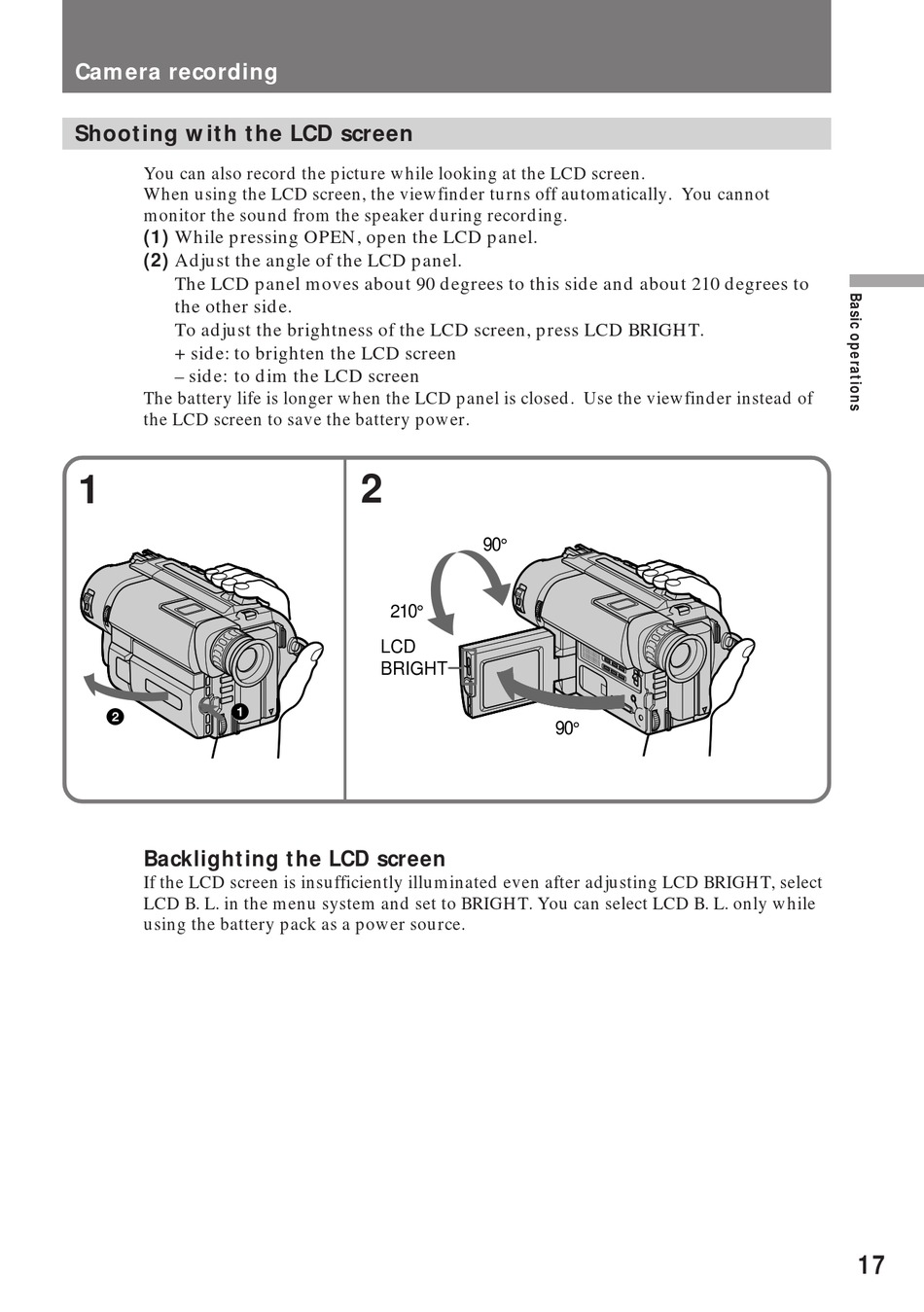 Camera recording

Shooting with the LCD screen

You can also record the picture while looking at the LCD screen.
When using the LCD screen, the viewfinder turns off automatically. You cannot monitor the sound from the speaker during recording.
(1) While pressing OPEN, open the LCD panel.
(2) Adjust the angle of the LCD panel.
The LCD panel moves about 90 degrees to this side and about 210 degrees to the other side.
To adjust the brightness of the LCD screen, press LCD BRIGHT.
+ side: to brighten the LCD screen
– side: to dim the LCD screen
The battery life is longer when the LCD panel is closed. Use the viewfinder instead of the LCD screen to save the battery power.

Basic operations

1

2

1

2

90°

210°

LCD BRIGHT

90°

Backlighting the LCD screen
If the LCD screen is insufficiently illuminated even after adjusting LCD BRIGHT, select LCD B. L. in the menu system and set to BRIGHT. You can select LCD B. L. only while using the battery pack as a power source.

17